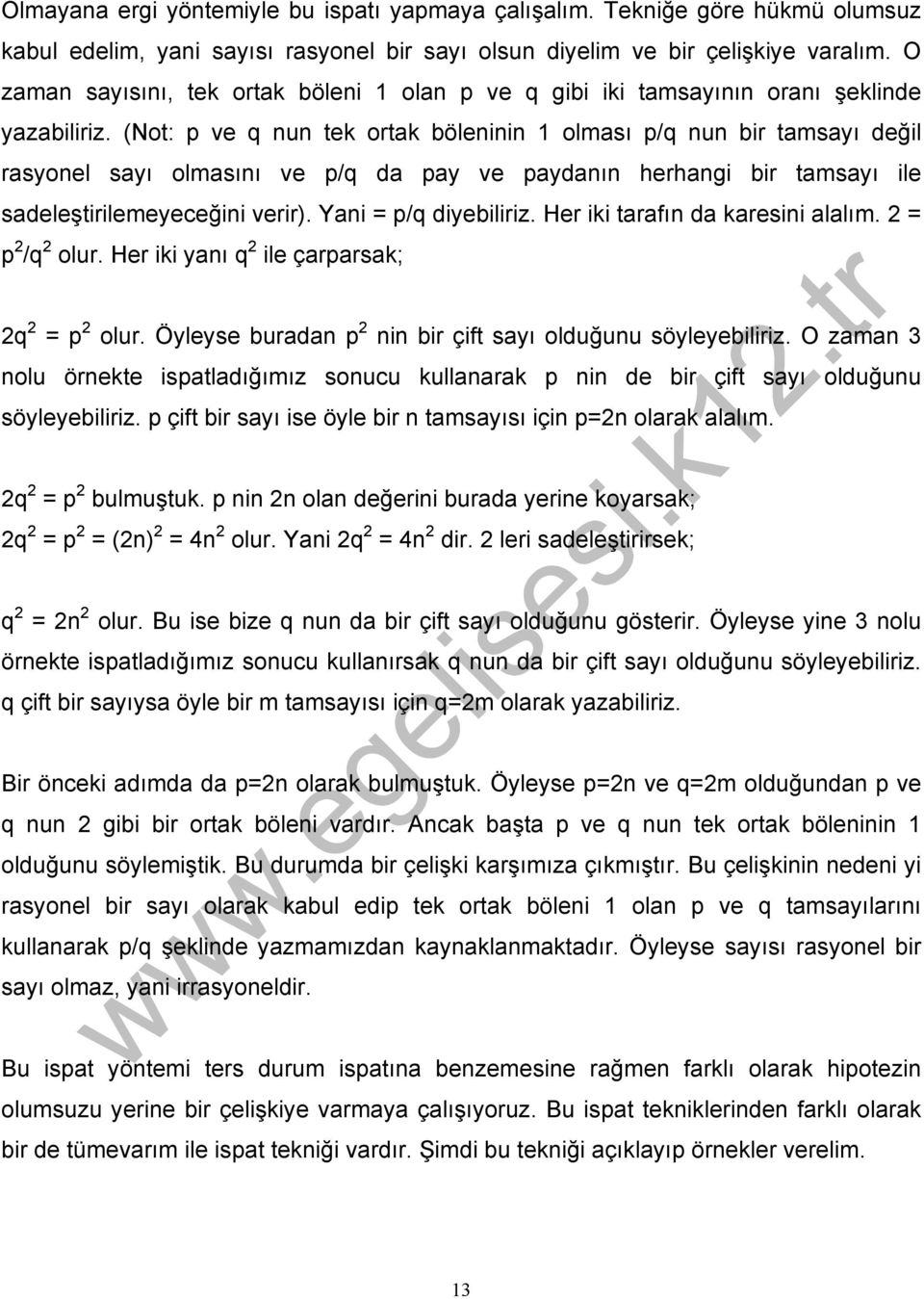 Olmayana ergi yöntemiyle bu ispatı yapmaya çalışalım. Tekniğe göre hükmü olumsuz kabul edelim, yani sayısı rasyonel bir sayı olsun diyelim ve bir çelişkiye varalım. O zaman sayısını, tek ortak böleni 1 olan p ve q gibi iki tamsayının oranı şeklinde yazabiliriz. (Not: p ve q nun tek ortak böleninin 1 olması p/q nun bir tamsayı değil rasyonel sayı olmasını ve p/q da pay ve paydanın herhangi bir tamsayı ile sadeleştirilemeyeceğini verir). Yani = p/q diyebiliriz. Her iki tarafın da karesini alalım. 2 = $p^2/q^2$ olur. Her iki yanı $q^2$ ile çarparsak;

$2q^2 = p^2$ olur. Öyleyse buradan $p^2$ nin bir çift sayı olduğunu söyleyebiliriz. O zaman 3 nolu örnekte ispatladığımız sonucu kullanarak p nin de bir çift sayı olduğunu söyleyebiliriz. p çift bir sayı ise öyle bir n tamsayısı için p=2n olarak alalım.

$2q^2 = p^2$ bulmuştuk. p nin 2n olan değerini burada yerine koyarsak;
$2q^2 = p^2 = (2n)^2 = 4n^2$ olur. Yani $2q^2 = 4n^2$ dir. 2 leri sadeleştirirsek;

$q^2 = 2n^2$ olur. Bu ise bize q nun da bir çift sayı olduğunu gösterir. Öyleyse yine 3 nolu örnekte ispatladığımız sonucu kullanırsak q nun da bir çift sayı olduğunu söyleyebiliriz. q çift bir sayıysa öyle bir m tamsayısı için q=2m olarak yazabiliriz.

Bir önceki adımda da p=2n olarak bulmuştuk. Öyleyse p=2n ve q=2m olduğundan p ve q nun 2 gibi bir ortak böleni vardır. Ancak başta p ve q nun tek ortak böleninin 1 olduğunu söylemiştik. Bu durumda bir çelişki karşımıza çıkmıştır. Bu çelişkinin nedeni yi rasyonel bir sayı olarak kabul edip tek ortak böleni 1 olan p ve q tamsayılarını kullanarak p/q şeklinde yazmamızdan kaynaklanmaktadır. Öyleyse sayısı rasyonel bir sayı olmaz, yani irrasyoneldir.

Bu ispat yöntemi ters durum ispatına benzemesine rağmen farklı olarak hipotezin olumsuzu yerine bir çelişkiye varmaya çalışıyoruz. Bu ispat tekniklerinden farklı olarak bir de tümevarım ile ispat tekniği vardır. Şimdi bu tekniği açıklayıp örnekler verelim.

www.egelisesi.k12.tr

13